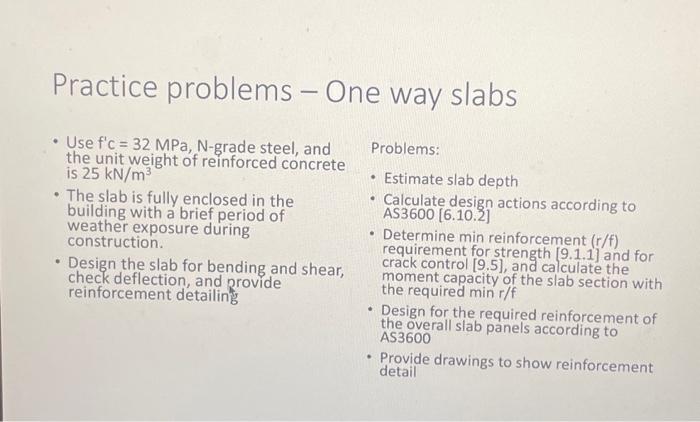 Practice problems – One way slabs

• Use f'c = 32 MPa, N-grade steel, and the unit weight of reinforced concrete is 25 kN/m$^3$

• The slab is fully enclosed in the building with a brief period of weather exposure during construction.

• Design the slab for bending and shear, check deflection, and provide reinforcement detailing

Problems:

• Estimate slab depth

• Calculate design actions according to AS3600 [6.10.2]

• Determine min reinforcement (r/f) requirement for strength [9.1.1] and for crack control [9.5], and calculate the moment capacity of the slab section with the required min r/f

• Design for the required reinforcement of the overall slab panels according to AS3600

• Provide drawings to show reinforcement detail